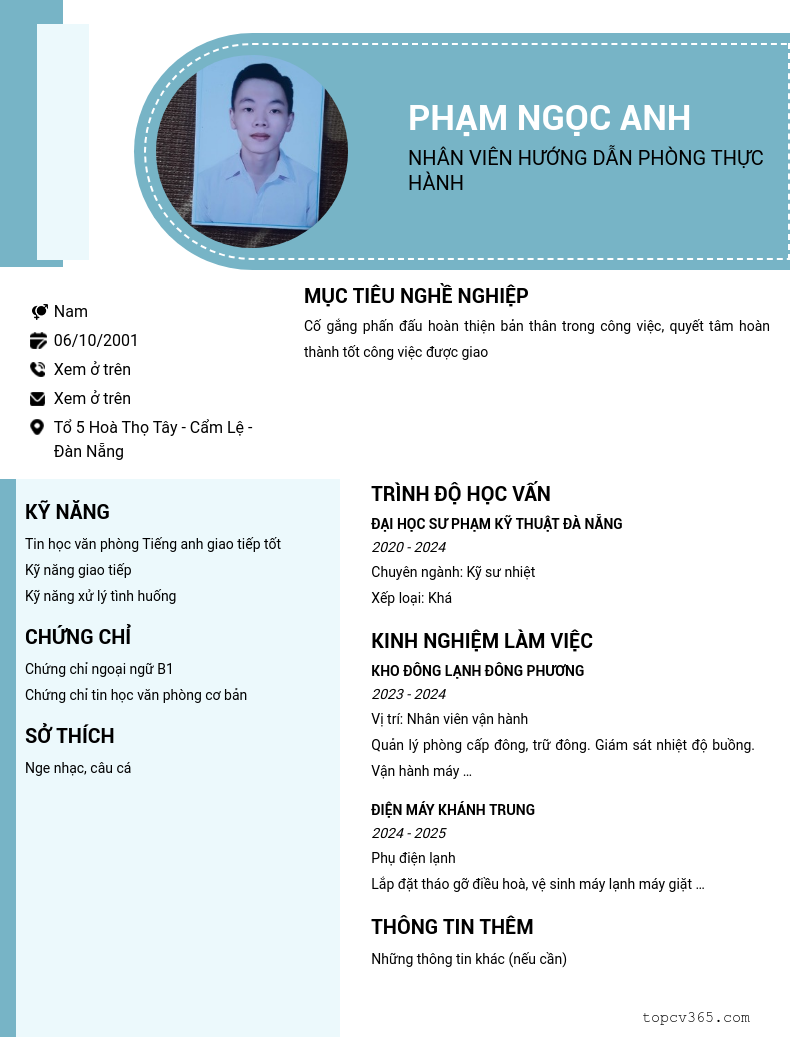 PHẠM NGỌC ANH
NHÂN VIÊN HƯỚNG DẪN PHÒNG THỰC HÀNH

Nam
06/10/2001
Xem ở trên
Xem ở trên
Tổ 5 Hoà Thọ Tây - Cẩm Lệ - Đàn Nẵng

MỤC TIÊU NGHỀ NGHIỆP
Cố gắng phấn đấu hoàn thiện bản thân trong công việc, quyết tâm hoàn thành tốt công việc được giao

KỸ NĂNG
Tin học văn phòng Tiếng anh giao tiếp tốt
Kỹ năng giao tiếp
Kỹ năng xử lý tình huống

CHỨNG CHỈ
Chứng chỉ ngoại ngữ B1
Chứng chỉ tin học văn phòng cơ bản

SỞ THÍCH
Nge nhạc, câu cá

TRÌNH ĐỘ HỌC VẤN
ĐẠI HỌC SƯ PHẠM KỸ THUẬT ĐÀ NẴNG
2020 - 2024
Chuyên ngành: Kỹ sư nhiệt
Xếp loại: Khá

KINH NGHIỆM LÀM VIỆC
KHO ĐÔNG LẠNH ĐÔNG PHƯƠNG
2023 - 2024
Vị trí: Nhân viên vận hành
Quản lý phòng cấp đông, trữ đông. Giám sát nhiệt độ buồng.
Vận hành máy ...

ĐIỆN MÁY KHÁNH TRUNG
2024 - 2025
Phụ điện lạnh
Lắp đặt tháo gỡ điều hoà, vệ sinh máy lạnh máy giặt ...

THÔNG TIN THÊM
Những thông tin khác (nếu cần)

topcv365.com